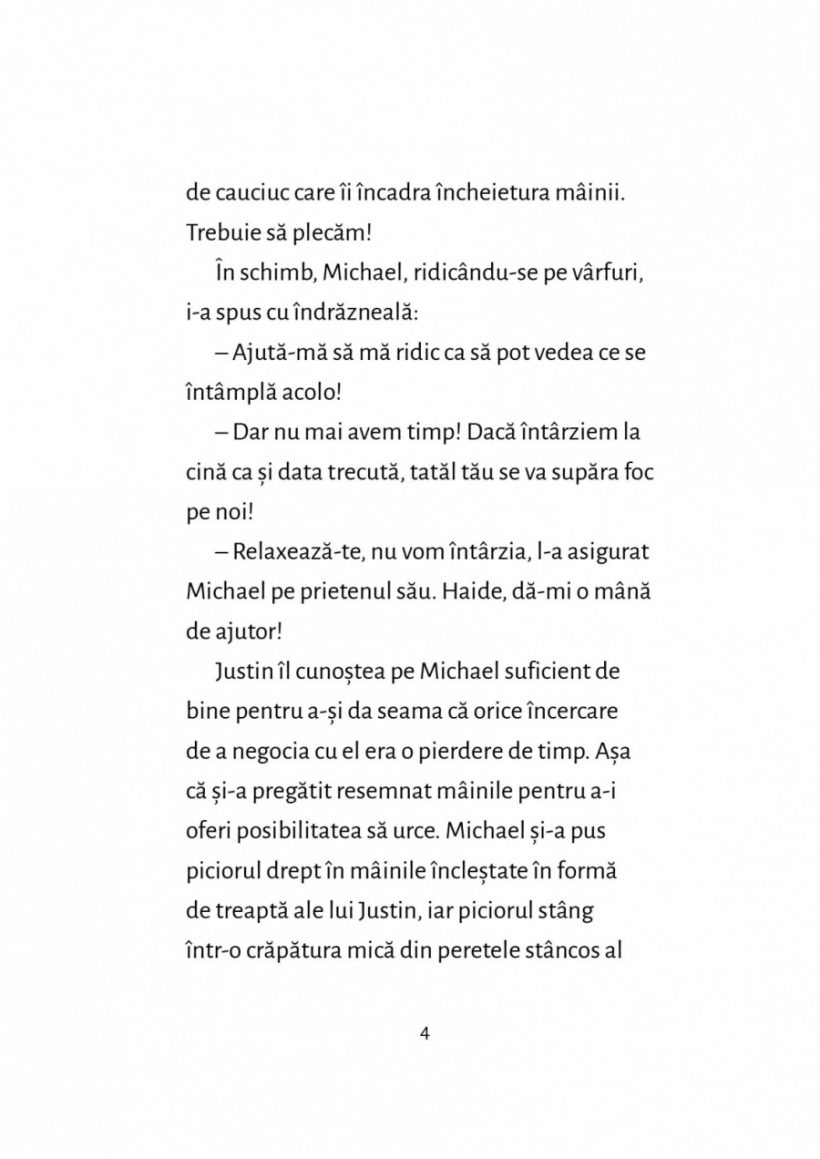 de cauciuc care îi încadra încheietura mâinii. Trebuie să plecăm!

În schimb, Michael, ridicându-se pe vârfuri, i-a spus cu îndrăzneală:

– Ajută-mă să mă ridic ca să pot vedea ce se întâmplă acolo!

– Dar nu mai avem timp! Dacă întârziem la cină ca și data trecută, tatăl tău se va supăra foc pe noi!

– Relaxează-te, nu vom întârzia, l-a asigurat Michael pe prietenul său. Haide, dă-mi o mână de ajutor!

Justin îl cunoștea pe Michael suficient de bine pentru a-și da seama că orice încercare de a negocia cu el era o pierdere de timp. Așa că și-a pregătit resemnat mâinile pentru a-i oferi posibilitatea să urce. Michael și-a pus piciorul drept în mâinile încleștate în formă de treaptă ale lui Justin, iar piciorul stâng într-o crăpătura mică din peretele stâncos al

4